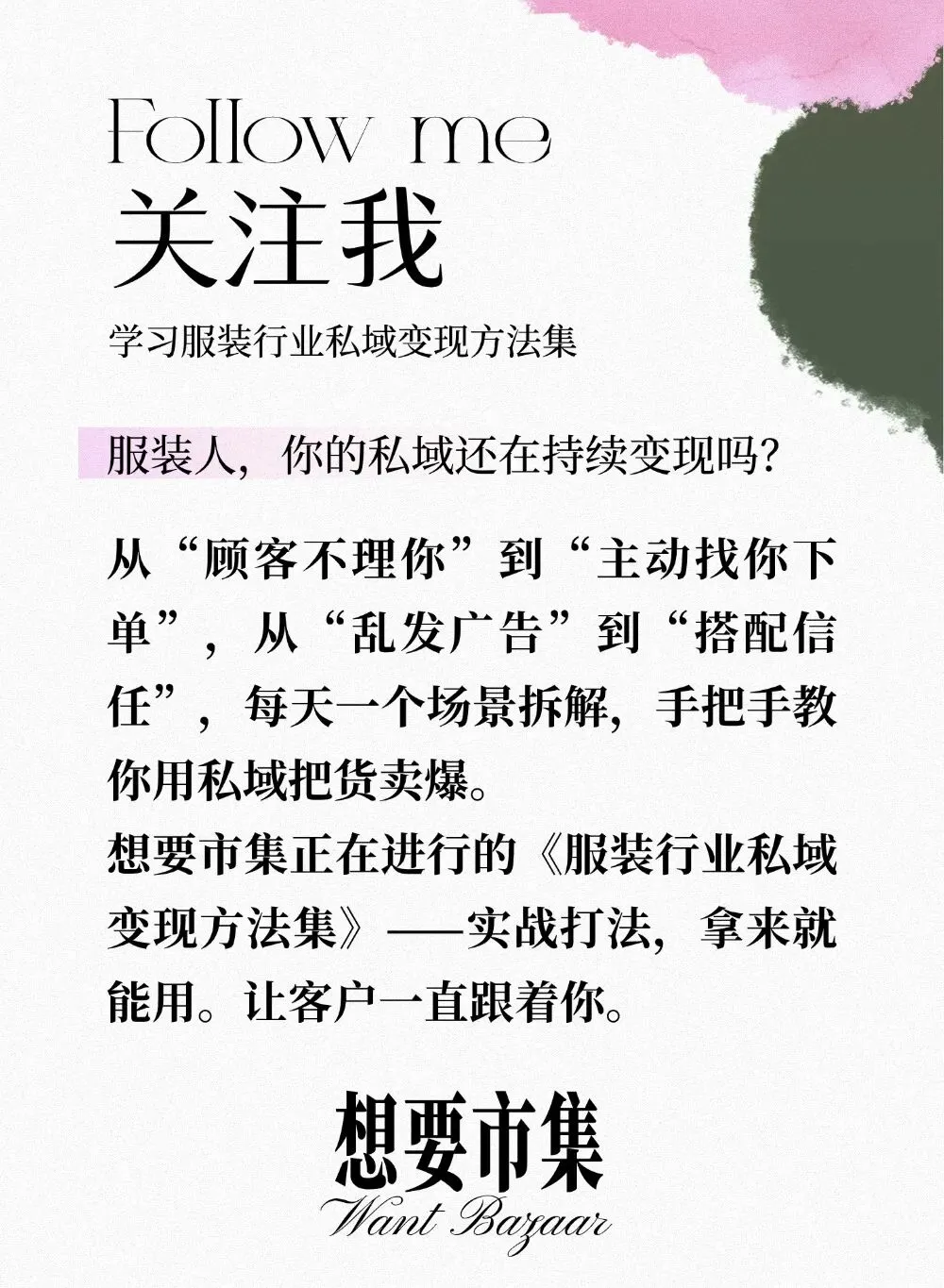 Follow me
关注我
学习服装行业私域变现方法集

服装人，你的私域还在持续变现吗？

从“顾客不理你”到“主动找你下单”，从“乱发广告”到“搭配信任”，每天一个场景拆解，手把手教你用私域把货卖爆。
想要市集正在进行的《服装行业私域变现方法集》——实战打法，拿来就能用。让客户一直跟着你。

想要市集
Want Bazaar